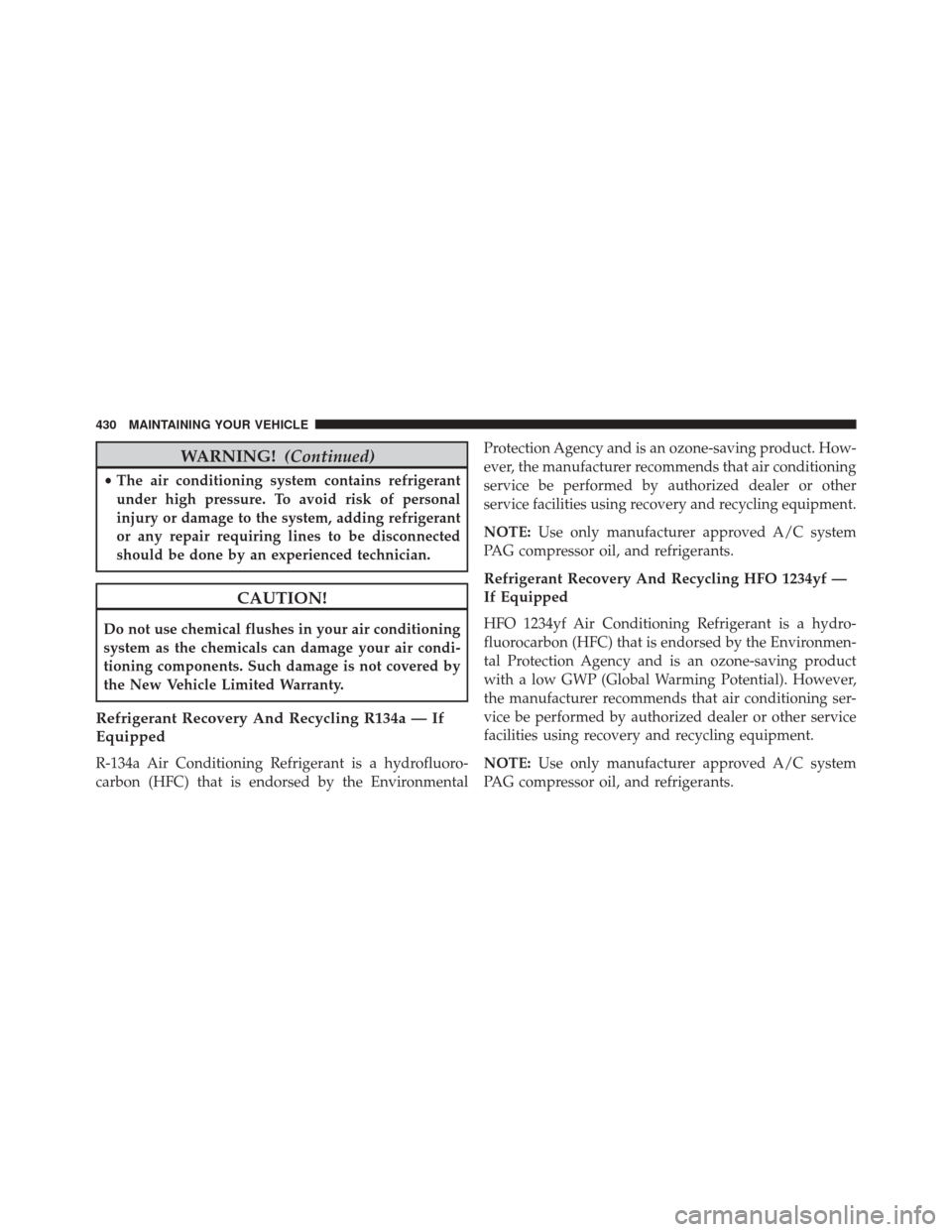 430 MAINTAINING YOUR VEHICLE

WARNING! (Continued)

• The air conditioning system contains refrigerant under high pressure. To avoid risk of personal injury or damage to the system, adding refrigerant or any repair requiring lines to be disconnected should be done by an experienced technician.

CAUTION!

Do not use chemical flushes in your air conditioning system as the chemicals can damage your air conditioning components. Such damage is not covered by the New Vehicle Limited Warranty.

Refrigerant Recovery And Recycling R134a — If Equipped

R-134a Air Conditioning Refrigerant is a hydrofluorocarbon (HFC) that is endorsed by the Environmental Protection Agency and is an ozone-saving product. However, the manufacturer recommends that air conditioning service be performed by authorized dealer or other service facilities using recovery and recycling equipment.

NOTE: Use only manufacturer approved A/C system PAG compressor oil, and refrigerants.

Refrigerant Recovery And Recycling HFO 1234yf — If Equipped

HFO 1234yf Air Conditioning Refrigerant is a hydrofluorocarbon (HFC) that is endorsed by the Environmental Protection Agency and is an ozone-saving product with a low GWP (Global Warming Potential). However, the manufacturer recommends that air conditioning service be performed by authorized dealer or other service facilities using recovery and recycling equipment.

NOTE: Use only manufacturer approved A/C system PAG compressor oil, and refrigerants.

carmanualsonline.info